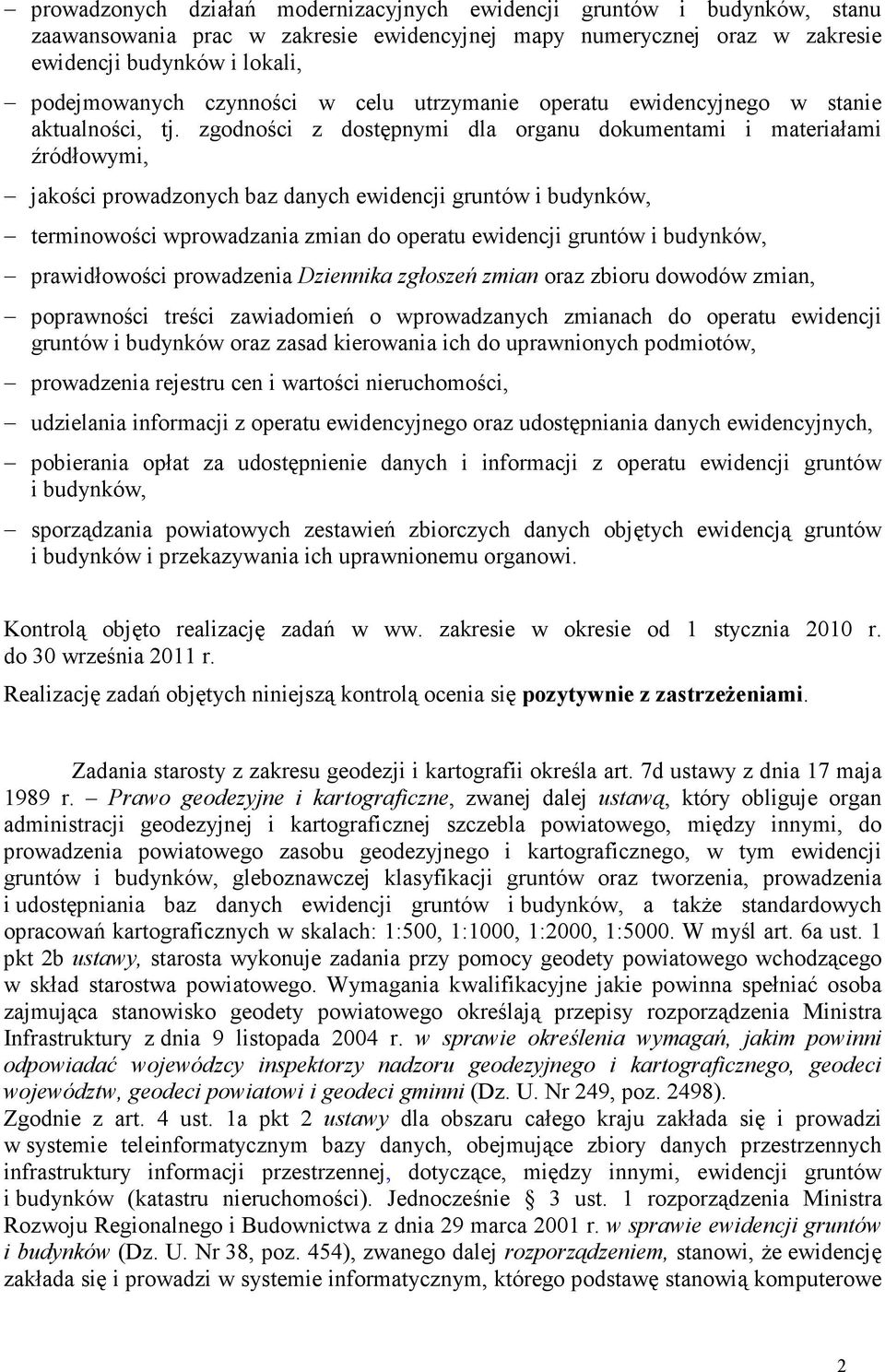 – prowadzonych działań modernizacyjnych ewidencji gruntów i budynków, stanu zaawansowania prac w zakresie ewidencyjnej mapy numerycznej oraz w zakresie ewidencji budynków i lokali,

– podejmowanych czynności w celu utrzymanie operatu ewidencyjnego w stanie aktualności, tj. zgodności z dostępnymi dla organu dokumentami i materiałami źródłowymi,

– jakości prowadzonych baz danych ewidencji gruntów i budynków,

– terminowości wprowadzania zmian do operatu ewidencji gruntów i budynków,

– prawidłowości prowadzenia Dziennika zgłoszeń zmian oraz zbioru dowodów zmian,

– poprawności treści zawiadomień o wprowadzanych zmianach do operatu ewidencji gruntów i budynków oraz zasad kierowania ich do uprawnionych podmiotów,

– prowadzenia rejestru cen i wartości nieruchomości,

– udzielania informacji z operatu ewidencyjnego oraz udostępniania danych ewidencyjnych,

– pobierania opłat za udostępnienie danych i informacji z operatu ewidencji gruntów i budynków,

– sporządzania powiatowych zestawień zbiorczych danych objętych ewidencją gruntów i budynków i przekazywania ich uprawnionemu organowi.

Kontrolą objęto realizację zadań w ww. zakresie w okresie od 1 stycznia 2010 r. do 30 września 2011 r.

Realizację zadań objętych niniejszą kontrolą ocenia się pozytywnie z zastrzeżeniami.

Zadania starosty z zakresu geodezji i kartografii określa art. 7d ustawy z dnia 17 maja 1989 r. – Prawo geodezyjne i kartograficzne, zwanej dalej ustawą, który obliguje organ administracji geodezyjnej i kartograficznej szczebla powiatowego, między innymi, do prowadzenia powiatowego zasobu geodezyjnego i kartograficznego, w tym ewidencji gruntów i budynków, gleboznawczej klasyfikacji gruntów oraz tworzenia, prowadzenia i udostępniania baz danych ewidencji gruntów i budynków, a także standardowych opracowań kartograficznych w skalach: 1:500, 1:1000, 1:2000, 1:5000. W myśl art. 6a ust. 1 pkt 2b ustawy, starosta wykonuje zadania przy pomocy geodety powiatowego wchodzącego w skład starostwa powiatowego. Wymagania kwalifikacyjne jakie powinna spełniać osoba zajmująca stanowisko geodety powiatowego określają przepisy rozporządzenia Ministra Infrastruktury z dnia 9 listopada 2004 r. w sprawie określenia wymagań, jakim powinni odpowiadać wojewódzcy inspektorzy nadzoru geodezyjnego i kartograficznego, geodeci województw, geodeci powiatowi i geodeci gminni (Dz. U. Nr 249, poz. 2498). Zgodnie z art. 4 ust. 1a pkt 2 ustawy dla obszaru całego kraju zakłada się i prowadzi w systemie teleinformatycznym bazy danych, obejmujące zbiory danych przestrzennych infrastruktury informacji przestrzennej, dotyczące, między innymi, ewidencji gruntów i budynków (katastru nieruchomości). Jednocześnie § 3 ust. 1 rozporządzenia Ministra Rozwoju Regionalnego i Budownictwa z dnia 29 marca 2001 r. w sprawie ewidencji gruntów i budynków (Dz. U. Nr 38, poz. 454), zwanego dalej rozporządzeniem, stanowi, że ewidencję zakłada się i prowadzi w systemie informatycznym, którego podstawę stanowią komputerowe

2